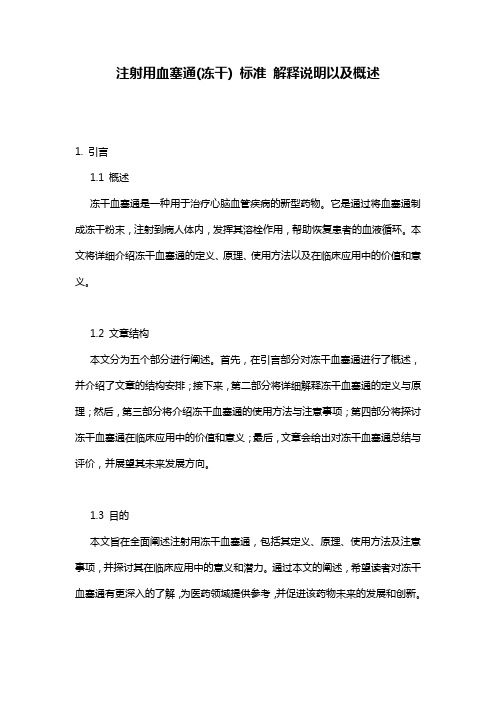 注射用血塞通(冻干) 标准 解释说明以及概述

1. 引言

1.1 概述

冻干血塞通是一种用于治疗心脑血管疾病的新型药物。它是通过将血塞通制成冻干粉末，注射到病人体内，发挥其溶栓作用，帮助恢复患者的血液循环。本文将详细介绍冻干血塞通的定义、原理、使用方法以及在临床应用中的价值和意义。

1.2 文章结构

本文分为五个部分进行阐述。首先，在引言部分对冻干血塞通进行了概述，并介绍了文章的结构安排；接下来，第二部分将详细解释冻干血塞通的定义与原理；然后，第三部分将介绍冻干血塞通的使用方法与注意事项；第四部分将探讨冻干血塞通在临床应用中的价值和意义；最后，文章会给出对冻干血塞通总结与评价，并展望其未来发展方向。

1.3 目的

本文旨在全面阐述注射用冻干血塞通，包括其定义、原理、使用方法及注意事项，并探讨其在临床应用中的意义和潜力。通过本文的阐述，希望读者对冻干血塞通有更深入的了解，为医药领域提供参考，并促进该药物未来的发展和创新。